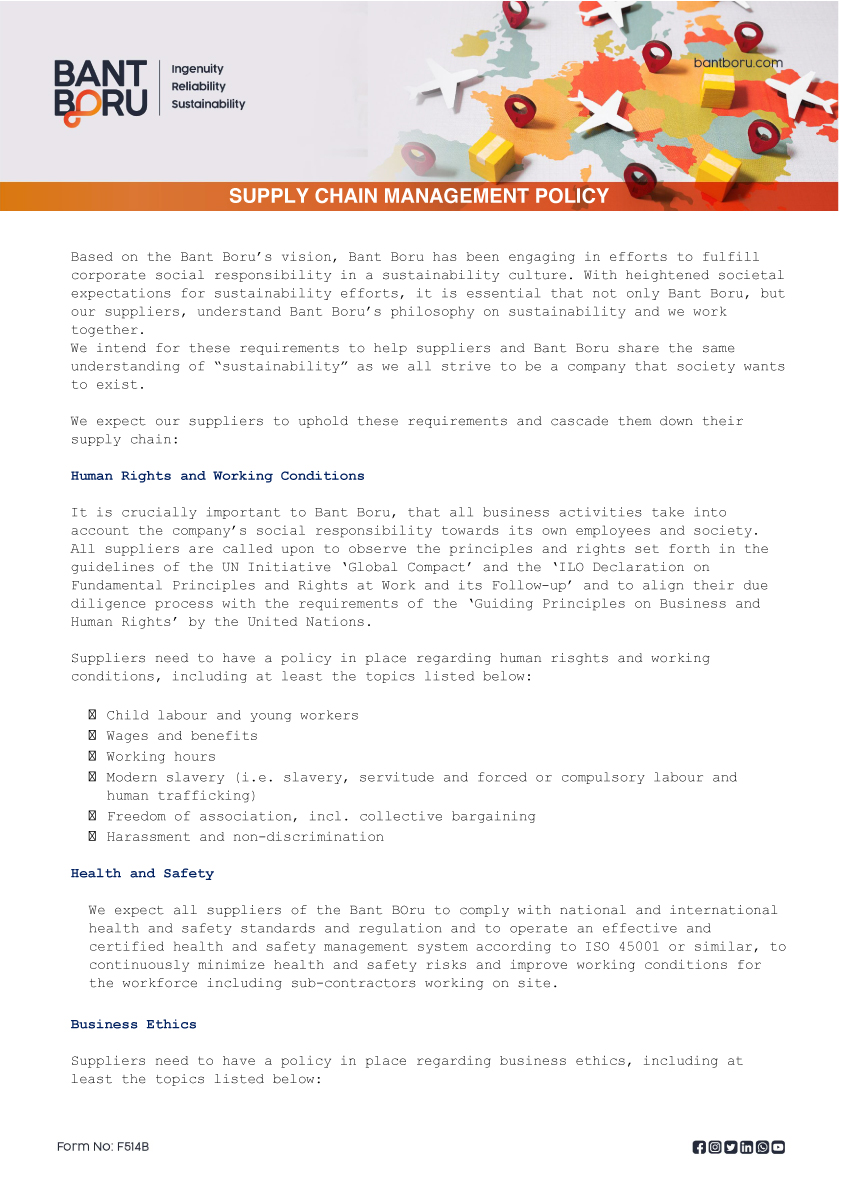 BANT BORU

Ingenuity
Reliability
Sustainability

bantboru.com

SUPPLY CHAIN MANAGEMENT POLICY

Based on the Bant Boru's vision, Bant Boru has been engaging in efforts to fulfill corporate social responsibility in a sustainability culture. With heightened societal expectations for sustainability efforts, it is essential that not only Bant Boru, but our suppliers, understand Bant Boru's philosophy on sustainability and we work together.
We intend for these requirements to help suppliers and Bant Boru share the same understanding of "sustainability" as we all strive to be a company that society wants to exist.

We expect our suppliers to uphold these requirements and cascade them down their supply chain:

Human Rights and Working Conditions

It is crucially important to Bant Boru, that all business activities take into account the company's social responsibility towards its own employees and society. All suppliers are called upon to observe the principles and rights set forth in the guidelines of the UN Initiative 'Global Compact' and the 'ILO Declaration on Fundamental Principles and Rights at Work and its Follow-up' and to align their due diligence process with the requirements of the 'Guiding Principles on Business and Human Rights' by the United Nations.

Suppliers need to have a policy in place regarding human risghts and working conditions, including at least the topics listed below:

• Child labour and young workers
• Wages and benefits
• Working hours
• Modern slavery (i.e. slavery, servitude and forced or compulsory labour and human trafficking)
• Freedom of association, incl. collective bargaining
• Harassment and non-discrimination

Health and Safety

We expect all suppliers of the Bant BOru to comply with national and international health and safety standards and regulation and to operate an effective and certified health and safety management system according to ISO 45001 or similar, to continuously minimize health and safety risks and improve working conditions for the workforce including sub-contractors working on site.

Business Ethics

Suppliers need to have a policy in place regarding business ethics, including at least the topics listed below:

Form No: F514B